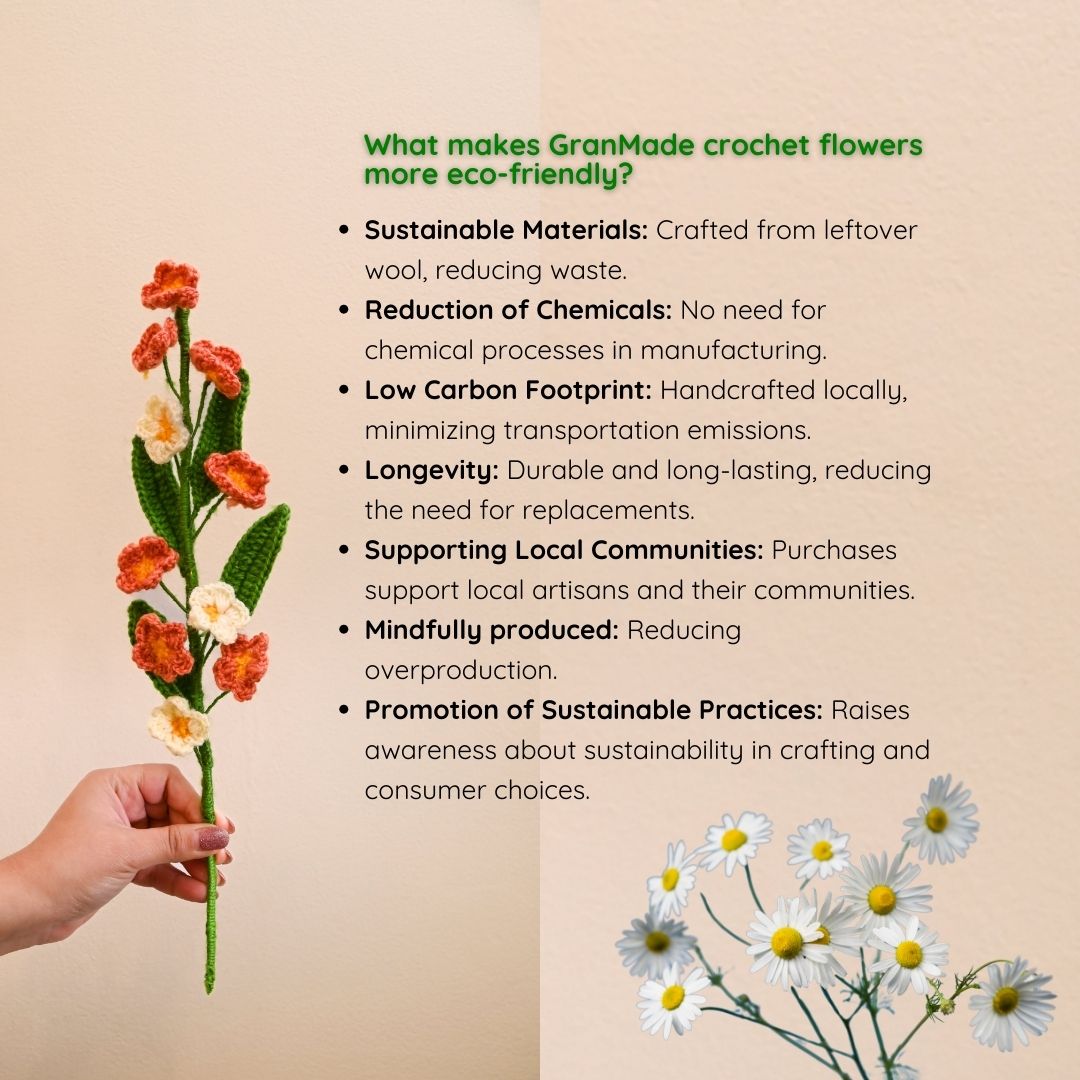 What makes GranMade crochet flowers more eco-friendly?

• Sustainable Materials: Crafted from leftover wool, reducing waste.
• Reduction of Chemicals: No need for chemical processes in manufacturing.
• Low Carbon Footprint: Handcrafted locally, minimizing transportation emissions.
• Longevity: Durable and long-lasting, reducing the need for replacements.
• Supporting Local Communities: Purchases support local artisans and their communities.
• Mindfully produced: Reducing overproduction.
• Promotion of Sustainable Practices: Raises awareness about sustainability in crafting and consumer choices.